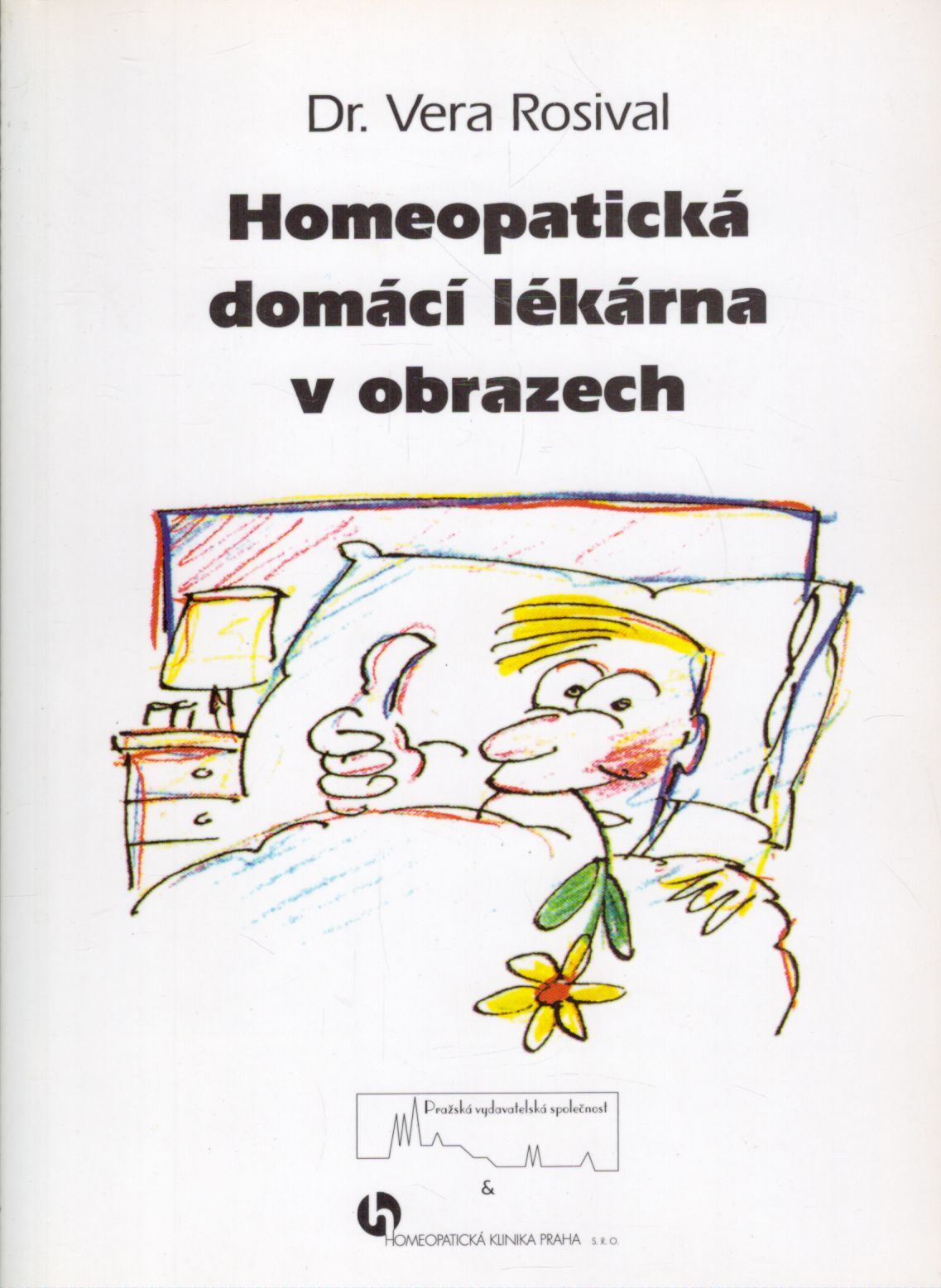 Dr. Vera Rosival

Homeopatická domácí lékárna v obrazech

Pražská vydavatelská společnost

&

HOMEOPATICKÁ KLINIKA PRAHA S.R.O.